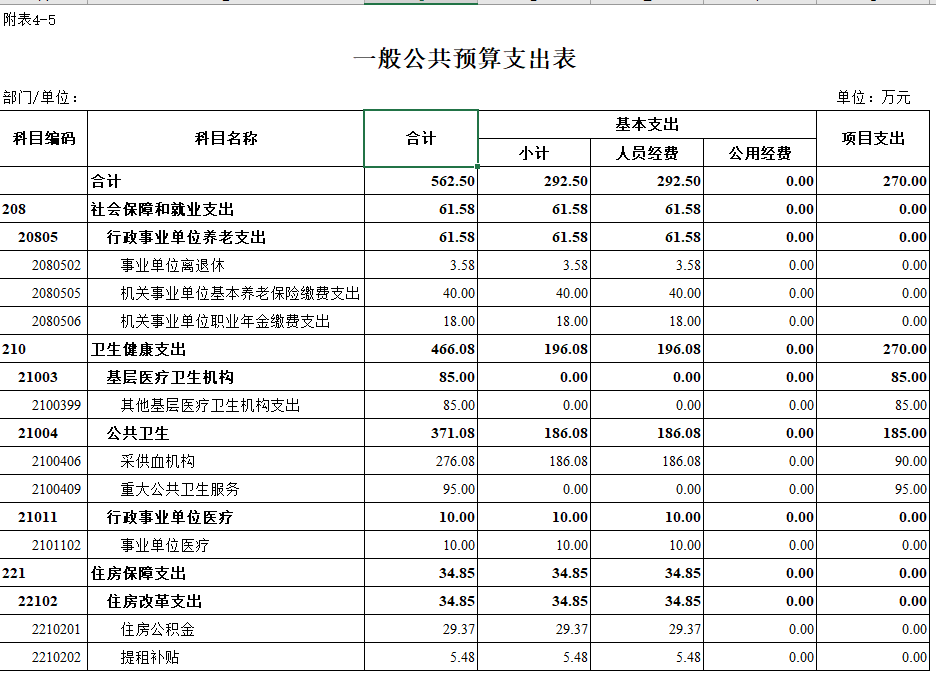 附表4-5

一般公共预算支出表

部门/单位：

单位：万元

| 科目编码 | 科目名称 | 合计 | 基本支出 小计 | 基本支出 人员经费 | 基本支出 公用经费 | 项目支出 |
|---|---|---|---|---|---|---|
| | 合计 | 562.50 | 292.50 | 292.50 | 0.00 | 270.00 |
| 208 | 社会保障和就业支出 | 61.58 | 61.58 | 61.58 | 0.00 | 0.00 |
| 20805 | 行政事业单位养老支出 | 61.58 | 61.58 | 61.58 | 0.00 | 0.00 |
| 2080502 | 事业单位离退休 | 3.58 | 3.58 | 3.58 | 0.00 | 0.00 |
| 2080505 | 机关事业单位基本养老保险缴费支出 | 40.00 | 40.00 | 40.00 | 0.00 | 0.00 |
| 2080506 | 机关事业单位职业年金缴费支出 | 18.00 | 18.00 | 18.00 | 0.00 | 0.00 |
| 210 | 卫生健康支出 | 466.08 | 196.08 | 196.08 | 0.00 | 270.00 |
| 21003 | 基层医疗卫生机构 | 85.00 | 0.00 | 0.00 | 0.00 | 85.00 |
| 2100399 | 其他基层医疗卫生机构支出 | 85.00 | 0.00 | 0.00 | 0.00 | 85.00 |
| 21004 | 公共卫生 | 371.08 | 186.08 | 186.08 | 0.00 | 185.00 |
| 2100406 | 采供血机构 | 276.08 | 186.08 | 186.08 | 0.00 | 90.00 |
| 2100409 | 重大公共卫生服务 | 95.00 | 0.00 | 0.00 | 0.00 | 95.00 |
| 21011 | 行政事业单位医疗 | 10.00 | 10.00 | 10.00 | 0.00 | 0.00 |
| 2101102 | 事业单位医疗 | 10.00 | 10.00 | 10.00 | 0.00 | 0.00 |
| 221 | 住房保障支出 | 34.85 | 34.85 | 34.85 | 0.00 | 0.00 |
| 22102 | 住房改革支出 | 34.85 | 34.85 | 34.85 | 0.00 | 0.00 |
| 2210201 | 住房公积金 | 29.37 | 29.37 | 29.37 | 0.00 | 0.00 |
| 2210202 | 提租补贴 | 5.48 | 5.48 | 5.48 | 0.00 | 0.00 |